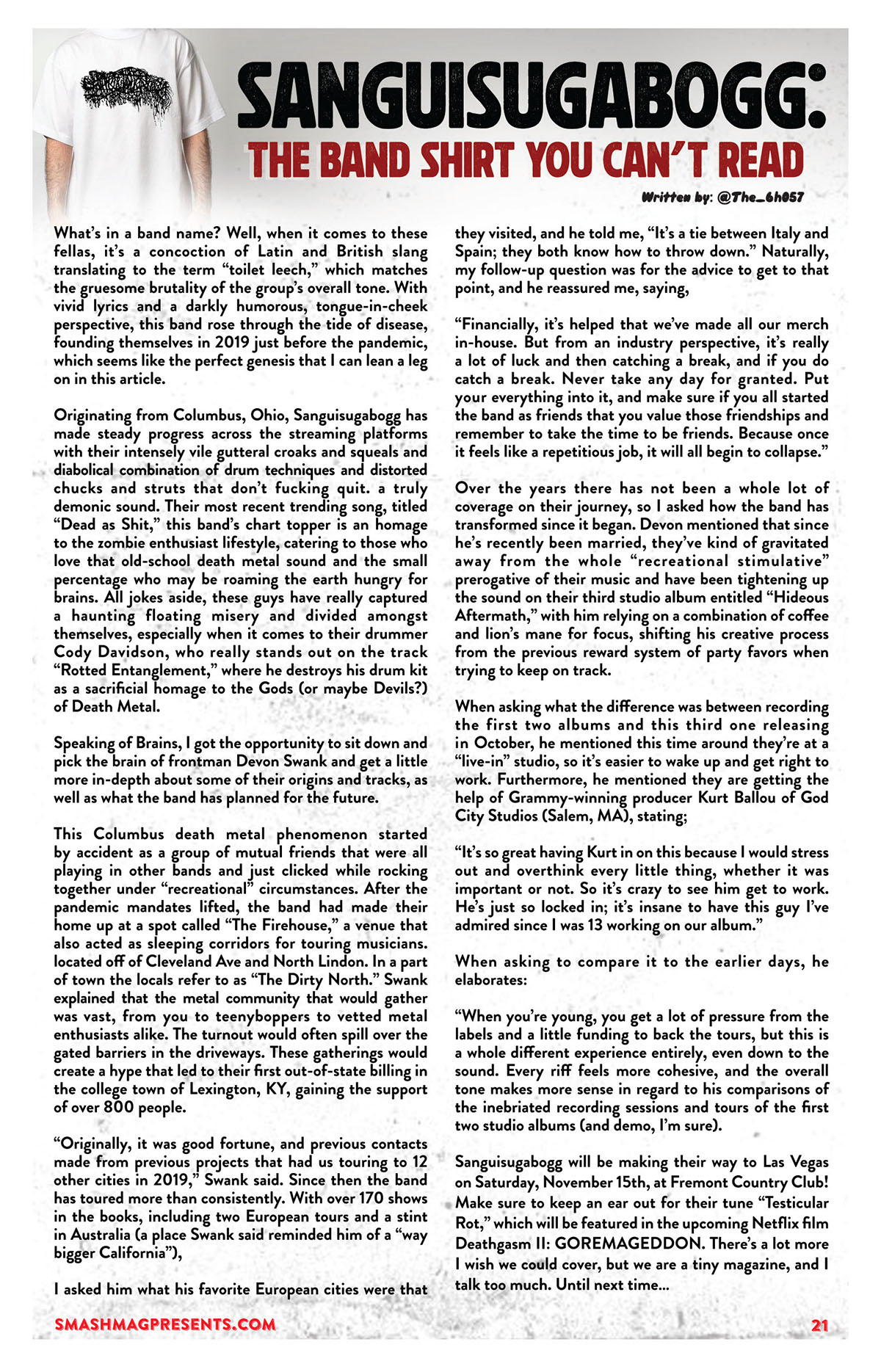 SANGUISUGABOGG:
THE BAND SHIRT YOU CAN'T READ

Written by: @The_6h057

What's in a band name? Well, when it comes to these fellas, it's a concoction of Latin and British slang translating to the term "toilet leech," which matches the gruesome brutality of the group's overall tone. With vivid lyrics and a darkly humorous, tongue-in-cheek perspective, this band rose through the tide of disease, founding themselves in 2019 just before the pandemic, which seems like the perfect genesis that I can lean a leg on in this article.

Originating from Columbus, Ohio, Sanguisugabogg has made steady progress across the streaming platforms with their intensely vile gutteral croaks and squeals and diabolical combination of drum techniques and distorted chucks and struts that don't fucking quit. a truly demonic sound. Their most recent trending song, titled "Dead as Shit," this band's chart topper is an homage to the zombie enthusiast lifestyle, catering to those who love that old-school death metal sound and the small percentage who may be roaming the earth hungry for brains. All jokes aside, these guys have really captured a haunting floating misery and divided amongst themselves, especially when it comes to their drummer Cody Davidson, who really stands out on the track "Rotted Entanglement," where he destroys his drum kit as a sacrificial homage to the Gods (or maybe Devils?) of Death Metal.

Speaking of Brains, I got the opportunity to sit down and pick the brain of frontman Devon Swank and get a little more in-depth about some of their origins and tracks, as well as what the band has planned for the future.

This Columbus death metal phenomenon started by accident as a group of mutual friends that were all playing in other bands and just clicked while rocking together under "recreational" circumstances. After the pandemic mandates lifted, the band had made their home up at a spot called "The Firehouse," a venue that also acted as sleeping corridors for touring musicians. located off of Cleveland Ave and North Lindon. In a part of town the locals refer to as "The Dirty North." Swank explained that the metal community that would gather was vast, from you to teenyboppers to vetted metal enthusiasts alike. The turnout would often spill over the gated barriers in the driveways. These gatherings would create a hype that led to their first out-of-state billing in the college town of Lexington, KY, gaining the support of over 800 people.

"Originally, it was good fortune, and previous contacts made from previous projects that had us touring to 12 other cities in 2019," Swank said. Since then the band has toured more than consistently. With over 170 shows in the books, including two European tours and a stint in Australia (a place Swank said reminded him of a "way bigger California"),

I asked him what his favorite European cities were that they visited, and he told me, "It's a tie between Italy and Spain; they both know how to throw down." Naturally, my follow-up question was for the advice to get to that point, and he reassured me, saying,

"Financially, it's helped that we've made all our merch in-house. But from an industry perspective, it's really a lot of luck and then catching a break, and if you do catch a break. Never take any day for granted. Put your everything into it, and make sure if you all started the band as friends that you value those friendships and remember to take the time to be friends. Because once it feels like a repetitious job, it will all begin to collapse."

Over the years there has not been a whole lot of coverage on their journey, so I asked how the band has transformed since it began. Devon mentioned that since he's recently been married, they've kind of gravitated away from the whole "recreational stimulative" prerogative of their music and have been tightening up the sound on their third studio album entitled "Hideous Aftermath," with him relying on a combination of coffee and lion's mane for focus, shifting his creative process from the previous reward system of party favors when trying to keep on track.

When asking what the difference was between recording the first two albums and this third one releasing in October, he mentioned this time around they're at a "live-in" studio, so it's easier to wake up and get right to work. Furthermore, he mentioned they are getting the help of Grammy-winning producer Kurt Ballou of God City Studios (Salem, MA), stating;

"It's so great having Kurt in on this because I would stress out and overthink every little thing, whether it was important or not. So it's crazy to see him get to work. He's just so locked in; it's insane to have this guy I've admired since I was 13 working on our album."

When asking to compare it to the earlier days, he elaborates:

"When you're young, you get a lot of pressure from the labels and a little funding to back the tours, but this is a whole different experience entirely, even down to the sound. Every riff feels more cohesive, and the overall tone makes more sense in regard to his comparisons of the inebriated recording sessions and tours of the first two studio albums (and demo, I'm sure).

Sanguisugabogg will be making their way to Las Vegas on Saturday, November 15th, at Fremont Country Club! Make sure to keep an ear out for their tune "Testicular Rot," which will be featured in the upcoming Netflix film Deathgasm II: GOREMAGEDDON. There's a lot more I wish we could cover, but we are a tiny magazine, and I talk too much. Until next time...

SMASHMAGPRESENTS.COM
21